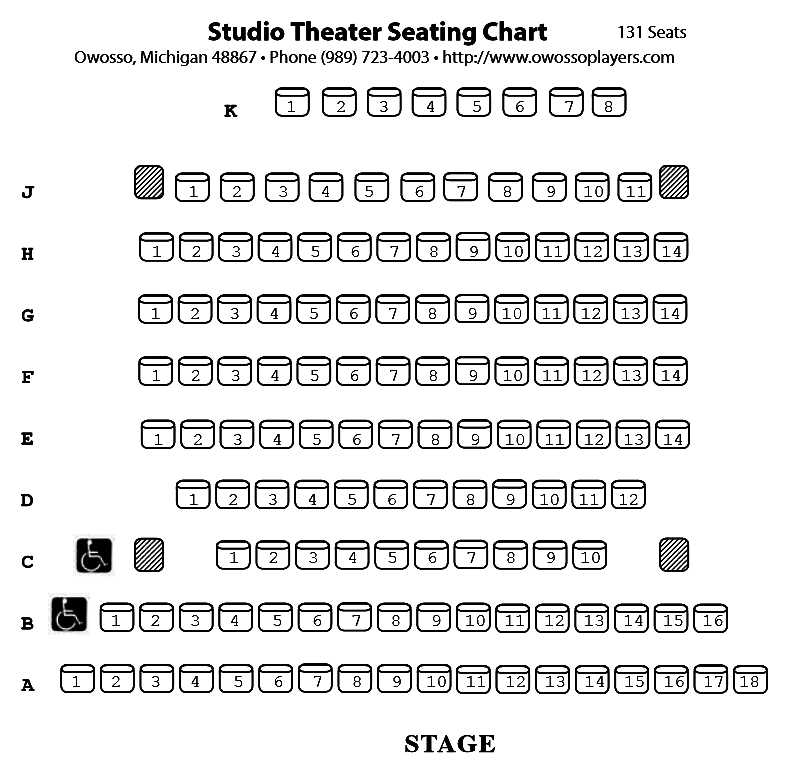 Studio Theater Seating Chart 131 Seats
Owosso, Michigan 48867 • Phone (989) 723-4003 • http://www.owossoplayers.com

K 1 2 3 4 5 6 7 8

J 1 2 3 4 5 6 7 8 9 10 11

H 1 2 3 4 5 6 7 8 9 10 11 12 13 14

G 1 2 3 4 5 6 7 8 9 10 11 12 13 14

F 1 2 3 4 5 6 7 8 9 10 11 12 13 14

E 1 2 3 4 5 6 7 8 9 10 11 12 13 14

D 1 2 3 4 5 6 7 8 9 10 11 12

C 1 2 3 4 5 6 7 8 9 10

B 1 2 3 4 5 6 7 8 9 10 11 12 13 14 15 16

A 1 2 3 4 5 6 7 8 9 10 11 12 13 14 15 16 17 18

STAGE